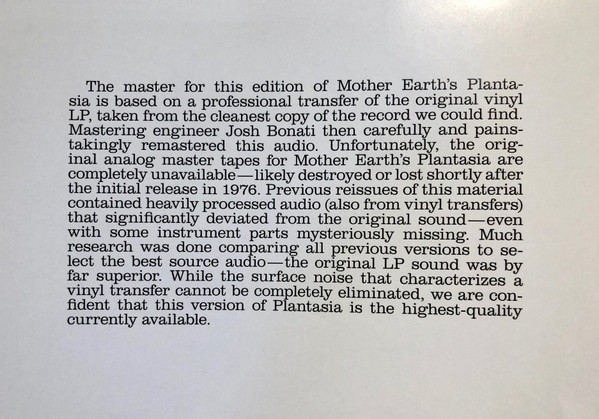 The master for this edition of Mother Earth's Plantasia is based on a professional transfer of the original vinyl LP, taken from the cleanest copy of the record we could find. Mastering engineer Josh Bonati then carefully and painstakingly remastered this audio. Unfortunately, the original analog master tapes for Mother Earth's Plantasia are completely unavailable—likely destroyed or lost shortly after the initial release in 1976. Previous reissues of this material contained heavily processed audio (also from vinyl transfers) that significantly deviated from the original sound—even with some instrument parts mysteriously missing. Much research was done comparing all previous versions to select the best source audio—the original LP sound was by far superior. While the surface noise that characterizes a vinyl transfer cannot be completely eliminated, we are confident that this version of Plantasia is the highest-quality currently available.